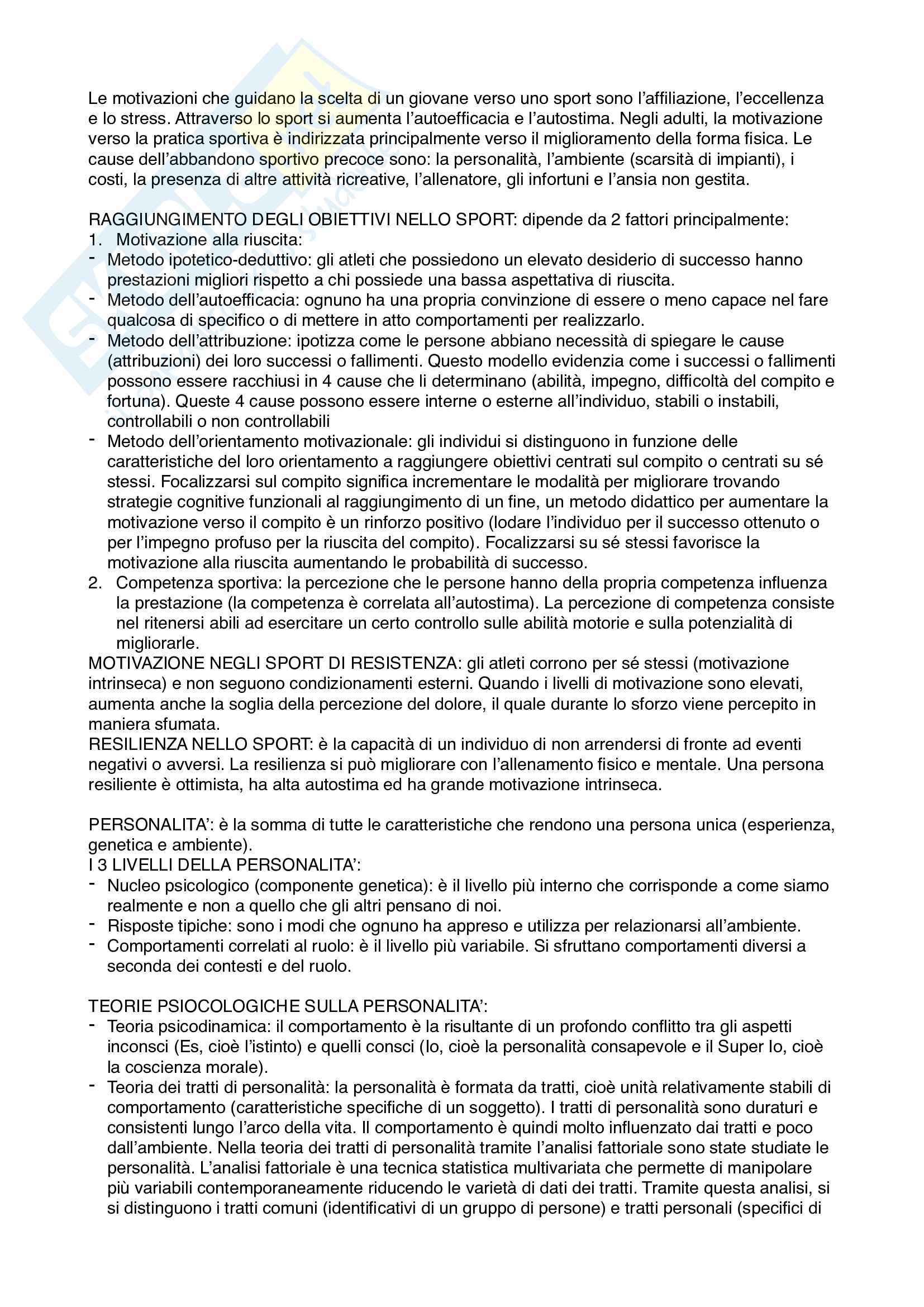 Le motivazioni che guidano la scelta di un giovane verso uno sport sono l'affiliazione, l'eccellenza e lo stress. Attraverso lo sport si aumenta l'autoefficacia e l'autostima. Negli adulti, la motivazione verso la pratica sportiva è indirizzata principalmente verso il miglioramento della forma fisica. Le cause dell'abbandono sportivo precoce sono: la personalità, l'ambiente (scarsità di impianti), i costi, la presenza di altre attività ricreative, l'allenatore, gli infortuni e l'ansia non gestita.

RAGGIUNGIMENTO DEGLI OBIETTIVI NELLO SPORT: dipende da 2 fattori principalmente:
1. Motivazione alla riuscita:
- Metodo ipotetico-deduttivo: gli atleti che possiedono un elevato desiderio di successo hanno prestazioni migliori rispetto a chi possiede una bassa aspettativa di riuscita.
- Metodo dell'autoefficacia: ognuno ha una propria convinzione di essere o meno capace nel fare qualcosa di specifico o di mettere in atto comportamenti per realizzarlo.
- Metodo dell'attribuzione: ipotizza come le persone abbiano necessità di spiegare le cause (attribuzioni) dei loro successi o fallimenti. Questo modello evidenzia come i successi o fallimenti possono essere racchiusi in 4 cause che li determinano (abilità, impegno, difficoltà del compito e fortuna). Queste 4 cause possono essere interne o esterne all'individuo, stabili o instabili, controllabili o non controllabili
- Metodo dell'orientamento motivazionale: gli individui si distinguono in funzione delle caratteristiche del loro orientamento a raggiungere obiettivi centrati sul compito o centrati su sé stessi. Focalizzarsi sul compito significa incrementare le modalità per migliorare trovando strategie cognitive funzionali al raggiungimento di un fine, un metodo didattico per aumentare la motivazione verso il compito è un rinforzo positivo (lodare l'individuo per il successo ottenuto o per l'impegno profuso per la riuscita del compito). Focalizzarsi su sé stessi favorisce la motivazione alla riuscita aumentando le probabilità di successo.
2. Competenza sportiva: la percezione che le persone hanno della propria competenza influenza la prestazione (la competenza è correlata all'autostima). La percezione di competenza consiste nel ritenersi abili ad esercitare un certo controllo sulle abilità motorie e sulla potenzialità di migliorarle.
MOTIVAZIONE NEGLI SPORT DI RESISTENZA: gli atleti corrono per sé stessi (motivazione intrinseca) e non seguono condizionamenti esterni. Quando i livelli di motivazione sono elevati, aumenta anche la soglia della percezione del dolore, il quale durante lo sforzo viene percepito in maniera sfumata.
RESILIENZA NELLO SPORT: è la capacità di un individuo di non arrendersi di fronte ad eventi negativi o avversi. La resilienza si può migliorare con l'allenamento fisico e mentale. Una persona resiliente è ottimista, ha alta autostima ed ha grande motivazione intrinseca.

PERSONALITA': è la somma di tutte le caratteristiche che rendono una persona unica (esperienza, genetica e ambiente).
I 3 LIVELLI DELLA PERSONALITA':
- Nucleo psicologico (componente genetica): è il livello più interno che corrisponde a come siamo realmente e non a quello che gli altri pensano di noi.
- Risposte tipiche: sono i modi che ognuno ha appreso e utilizza per relazionarsi all'ambiente.
- Comportamenti correlati al ruolo: è il livello più variabile. Si sfruttano comportamenti diversi a seconda dei contesti e del ruolo.

TEORIE PSIOCOLOGICHE SULLA PERSONALITA':
- Teoria psicodinamica: il comportamento è la risultante di un profondo conflitto tra gli aspetti inconsci (Es, cioè l'istinto) e quelli consci (Io, cioè la personalità consapevole e il Super Io, cioè la coscienza morale).
- Teoria dei tratti di personalità: la personalità è formata da tratti, cioè unità relativamente stabili di comportamento (caratteristiche specifiche di un soggetto). I tratti di personalità sono duraturi e consistenti lungo l'arco della vita. Il comportamento è quindi molto influenzato dai tratti e poco dall'ambiente. Nella teoria dei tratti di personalità tramite l'analisi fattoriale sono state studiate le personalità. L'analisi fattoriale è una tecnica statistica multivariata che permette di manipolare più variabili contemporaneamente riducendo le varietà di dati dei tratti. Tramite questa analisi, si si distinguono i tratti comuni (identificativi di un gruppo di persone) e tratti personali (specifici di